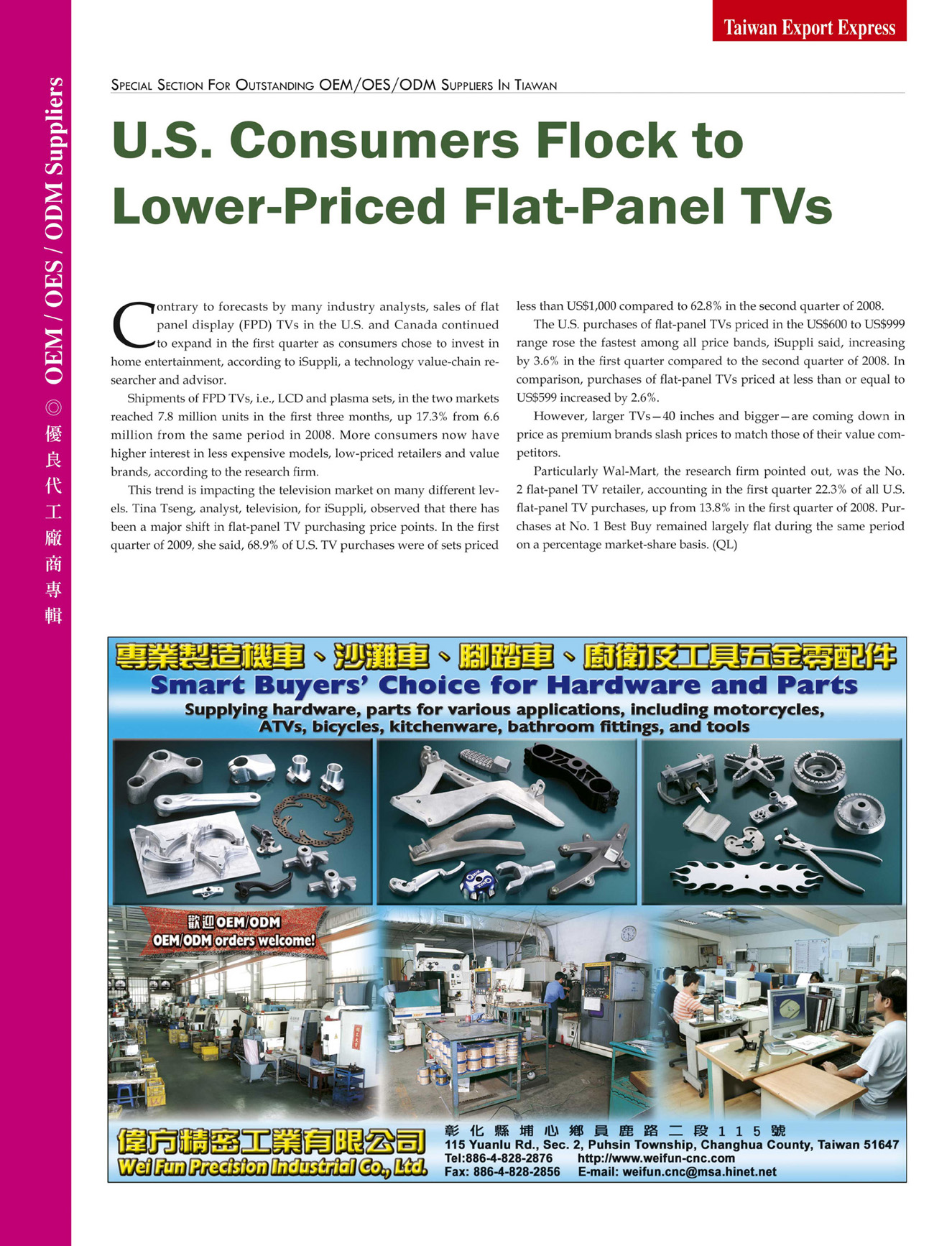 Taiwan Export Express

OEM / OES / ODM Suppliers ◎ 優良代工廠商專輯

SPECIAL SECTION FOR OUTSTANDING OEM/OES/ODM SUPPLIERS IN TIAWAN

U.S. Consumers Flock to Lower-Priced Flat-Panel TVs

Contrary to forecasts by many industry analysts, sales of flat panel display (FPD) TVs in the U.S. and Canada continued to expand in the first quarter as consumers chose to invest in home entertainment, according to iSuppli, a technology value-chain researcher and advisor.

Shipments of FPD TVs, i.e., LCD and plasma sets, in the two markets reached 7.8 million units in the first three months, up 17.3% from 6.6 million from the same period in 2008. More consumers now have higher interest in less expensive models, low-priced retailers and value brands, according to the research firm.

This trend is impacting the television market on many different levels. Tina Tseng, analyst, television, for iSuppli, observed that there has been a major shift in flat-panel TV purchasing price points. In the first quarter of 2009, she said, 68.9% of U.S. TV purchases were of sets priced less than US$1,000 compared to 62.8% in the second quarter of 2008.

The U.S. purchases of flat-panel TVs priced in the US$600 to US$999 range rose the fastest among all price bands, iSuppli said, increasing by 3.6% in the first quarter compared to the second quarter of 2008. In comparison, purchases of flat-panel TVs priced at less than or equal to US$599 increased by 2.6%.

However, larger TVs—40 inches and bigger—are coming down in price as premium brands slash prices to match those of their value competitors.

Particularly Wal-Mart, the research firm pointed out, was the No. 2 flat-panel TV retailer, accounting in the first quarter 22.3% of all U.S. flat-panel TV purchases, up from 13.8% in the first quarter of 2008. Purchases at No. 1 Best Buy remained largely flat during the same period on a percentage market-share basis. (QL)

專業製造機車、沙灘車、腳踏車、廚衛及工具五金零配件
Smart Buyers' Choice for Hardware and Parts
Supplying hardware, parts for various applications, including motorcycles, ATVs, bicycles, kitchenware, bathroom fittings, and tools

歡迎OEM/ODM
OEM/ODM orders welcome!

偉方精密工業有限公司
Wei Fun Precision Industrial Co., Ltd.
彰化縣埔心鄉員鹿路二段115號
115 Yuanlu Rd., Sec. 2, Puhsin Township, Changhua County, Taiwan 51647
Tel:886-4-828-2876 http://www.weifun-cnc.com
Fax: 886-4-828-2856 E-mail: weifun.cnc@msa.hinet.net